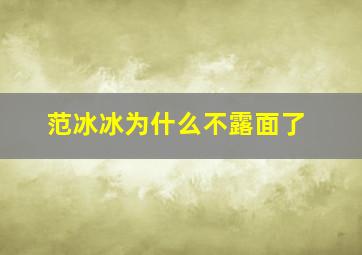 范冰冰为什么不露面了